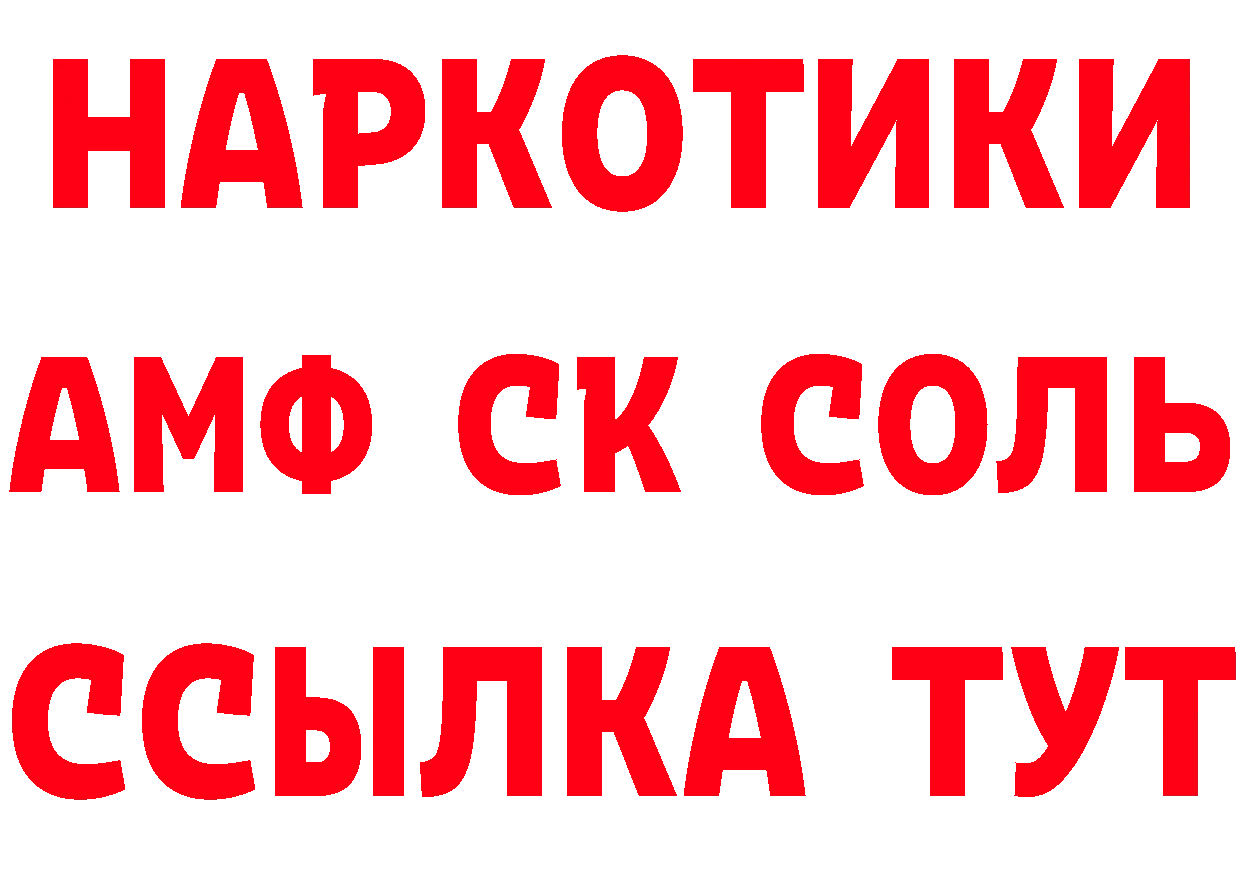 НАРКОТИКИ
АМФ СК СОЛЬ
ССЫЛКА ТУТ